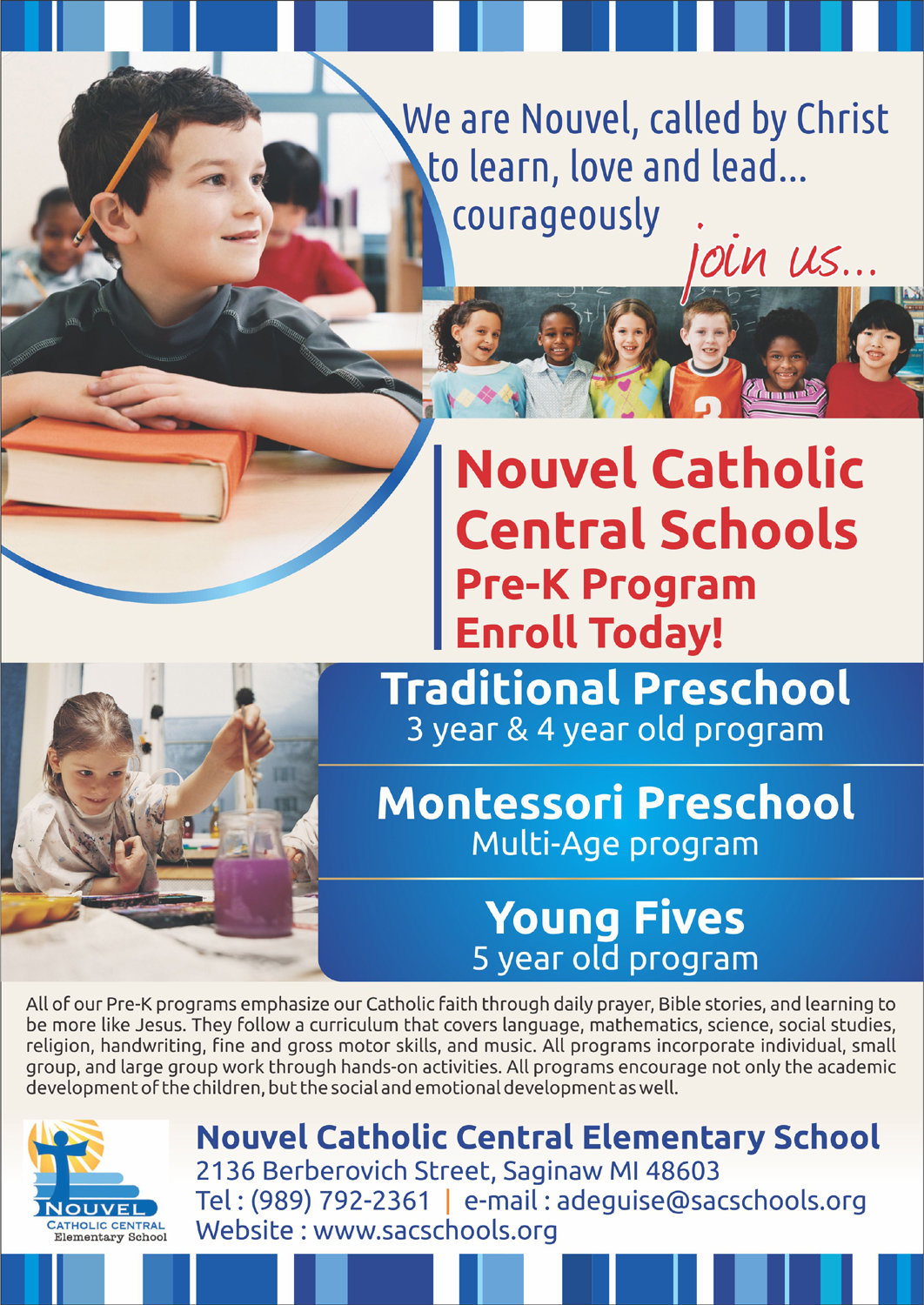 We are Nouvel, called by Christ to learn, love and lead... courageously

join us...

Nouvel Catholic Central Schools
Pre-K Program
Enroll Today!

Traditional Preschool
3 year & 4 year old program

Montessori Preschool
Multi-Age program

Young Fives
5 year old program

All of our Pre-K programs emphasize our Catholic faith through daily prayer, Bible stories, and learning to be more like Jesus. They follow a curriculum that covers language, mathematics, science, social studies, religion, handwriting, fine and gross motor skills, and music. All programs incorporate individual, small group, and large group work through hands-on activities. All programs encourage not only the academic development of the children, but the social and emotional development as well.

NOUVEL
CATHOLIC CENTRAL
Elementary School

Nouvel Catholic Central Elementary School
2136 Berberovich Street, Saginaw MI 48603
Tel : (989) 792-2361 | e-mail : adeguise@sacschools.org
Website : www.sacschools.org